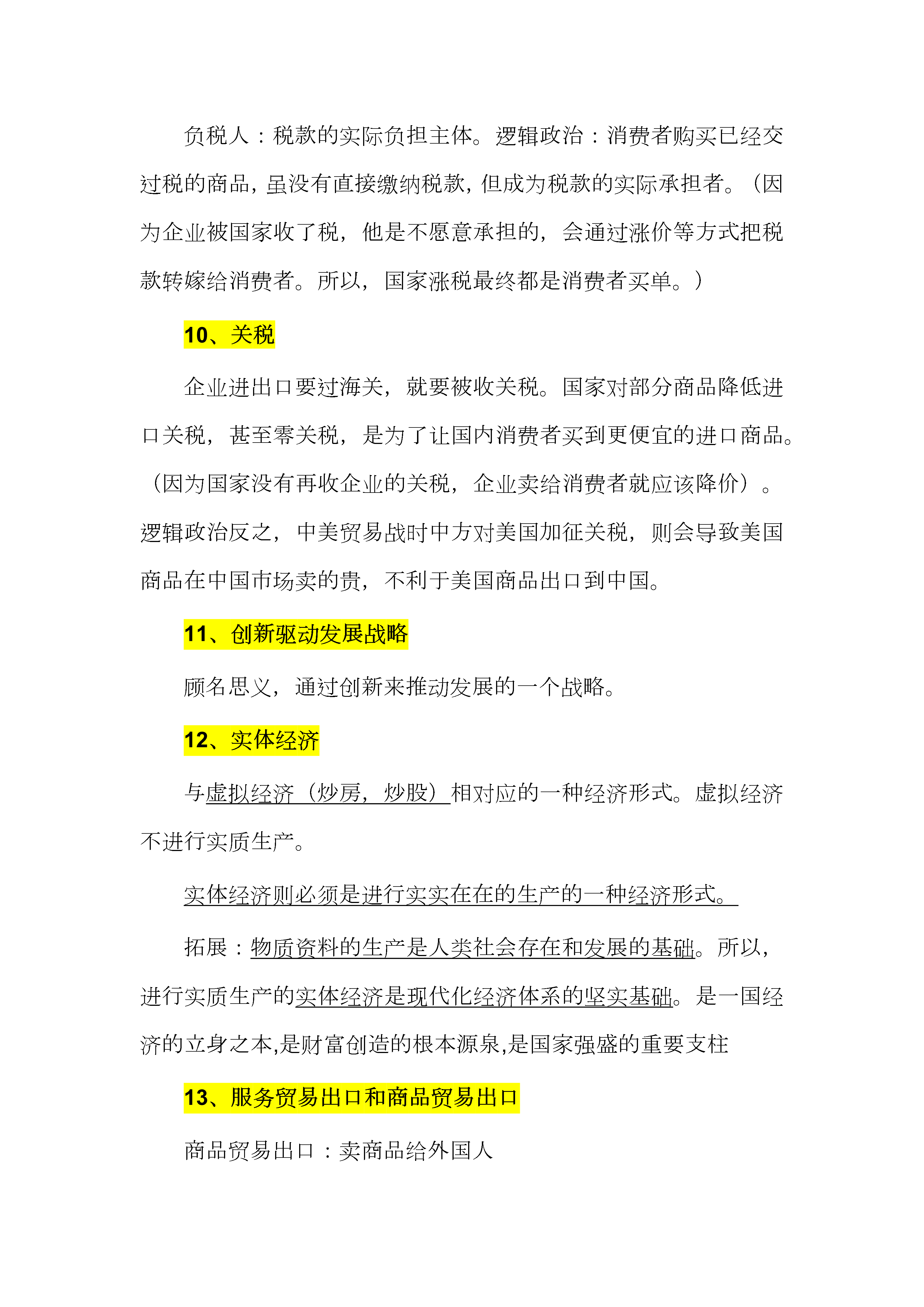 负税人：税款的实际负担主体。逻辑政治：消费者购买已经交过税的商品，虽没有直接缴纳税款，但成为税款的实际承担者。（因为企业被国家收了税，他是不愿意承担的，会通过涨价等方式把税款转嫁给消费者。所以，国家涨税最终都是消费者买单。）

10、关税

企业进出口要过海关，就要被收关税。国家对部分商品降低进口关税，甚至零关税，是为了让国内消费者买到更便宜的进口商品。（因为国家没有再收企业的关税，企业卖给消费者就应该降价）。逻辑政治反之，中美贸易战时中方对美国加征关税，则会导致美国商品在中国市场卖的贵，不利于美国商品出口到中国。

11、创新驱动发展战略

顾名思义，通过创新来推动发展的一个战略。

12、实体经济

与虚拟经济（炒房，炒股）相对应的一种经济形式。虚拟经济不进行实质生产。

实体经济则必须是进行实实在在的生产的一种经济形式。

拓展：物质资料的生产是人类社会存在和发展的基础。所以，进行实质生产的实体经济是现代化经济体系的坚实基础。是一国经济的立身之本,是财富创造的根本源泉,是国家强盛的重要支柱

13、服务贸易出口和商品贸易出口

商品贸易出口：卖商品给外国人